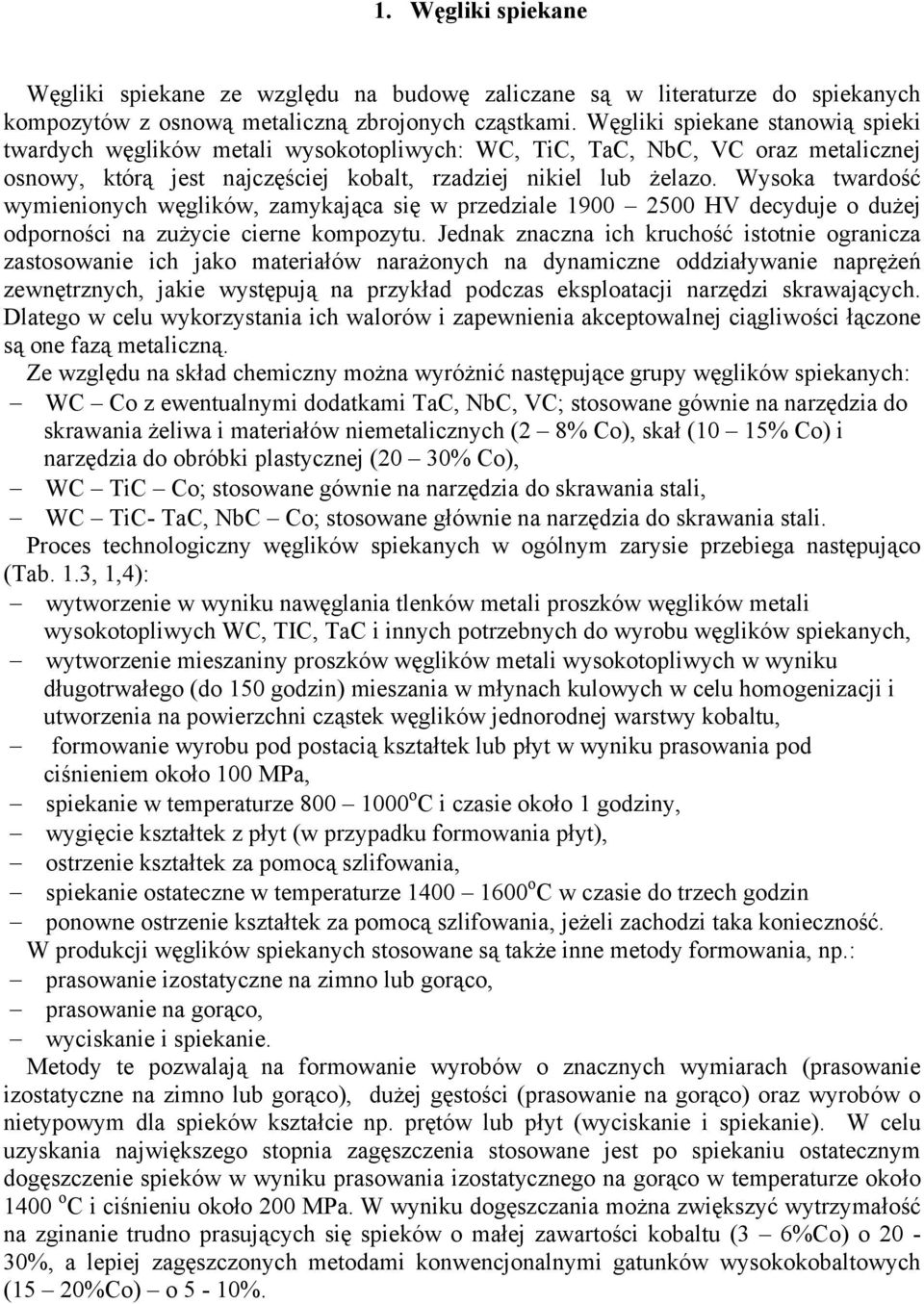 1. Węgliki spiekane

Węgliki spiekane ze względu na budowę zaliczane są w literaturze do spiekanych kompozytów z osnową metaliczną zbrojonych cząstkami. Węgliki spiekane stanowią spieki twardych węglików metali wysokotopliwych: WC, TiC, TaC, NbC, VC oraz metalicznej osnowy, którą jest najczęściej kobalt, rzadziej nikiel lub żelazo. Wysoka twardość wymienionych węglików, zamykająca się w przedziale 1900 – 2500 HV decyduje o dużej odporności na zużycie cierne kompozytu. Jednak znaczna ich kruchość istotnie ogranicza zastosowanie ich jako materiałów narażonych na dynamiczne oddziaływanie naprężeń zewnętrznych, jakie występują na przykład podczas eksploatacji narzędzi skrawających. Dlatego w celu wykorzystania ich walorów i zapewnienia akceptowalnej ciągliwości łączone są one fazą metaliczną.

Ze względu na skład chemiczny można wyróżnić następujące grupy węglików spiekanych:
– WC – Co z ewentualnymi dodatkami TaC, NbC, VC; stosowane gównie na narzędzia do skrawania żeliwa i materiałów niemetalicznych (2 – 8% Co), skał (10 – 15% Co) i narzędzia do obróbki plastycznej (20 – 30% Co),
– WC – TiC – Co; stosowane gównie na narzędzia do skrawania stali,
– WC – TiC- TaC, NbC – Co; stosowane głównie na narzędzia do skrawania stali.

Proces technologiczny węglików spiekanych w ogólnym zarysie przebiega następująco (Tab. 1.3, 1,4):
– wytworzenie w wyniku nawęglania tlenków metali proszków węglików metali wysokotopliwych WC, TIC, TaC i innych potrzebnych do wyrobu węglików spiekanych,
– wytworzenie mieszaniny proszków węglików metali wysokotopliwych w wyniku długotrwałego (do 150 godzin) mieszania w młynach kulowych w celu homogenizacji i utworzenia na powierzchni cząstek węglików jednorodnej warstwy kobaltu,
– formowanie wyrobu pod postacią kształtek lub płyt w wyniku prasowania pod ciśnieniem około 100 MPa,
– spiekanie w temperaturze 800 – 1000$^o$C i czasie około 1 godziny,
– wygięcie kształtek z płyt (w przypadku formowania płyt),
– ostrzenie kształtek za pomocą szlifowania,
– spiekanie ostateczne w temperaturze 1400 – 1600$^o$C w czasie do trzech godzin
– ponowne ostrzenie kształtek za pomocą szlifowania, jeżeli zachodzi taka konieczność.

W produkcji węglików spiekanych stosowane są także inne metody formowania, np.:
– prasowanie izostatyczne na zimno lub gorąco,
– prasowanie na gorąco,
– wyciskanie i spiekanie.

Metody te pozwalają na formowanie wyrobów o znacznych wymiarach (prasowanie izostatyczne na zimno lub gorąco), dużej gęstości (prasowanie na gorąco) oraz wyrobów o nietypowym dla spieków kształcie np. prętów lub płyt (wyciskanie i spiekanie). W celu uzyskania największego stopnia zagęszczenia stosowane jest po spiekaniu ostatecznym dogęszczenie spieków w wyniku prasowania izostatycznego na gorąco w temperaturze około 1400 $^o$C i ciśnieniu około 200 MPa. W wyniku dogęszczania można zwiększyć wytrzymałość na zginanie trudno prasujących się spieków o małej zawartości kobaltu (3 – 6%Co) o 20 - 30%, a lepiej zagęszczonych metodami konwencjonalnymi gatunków wysokokobaltowych (15 – 20%Co) – o 5 - 10%.